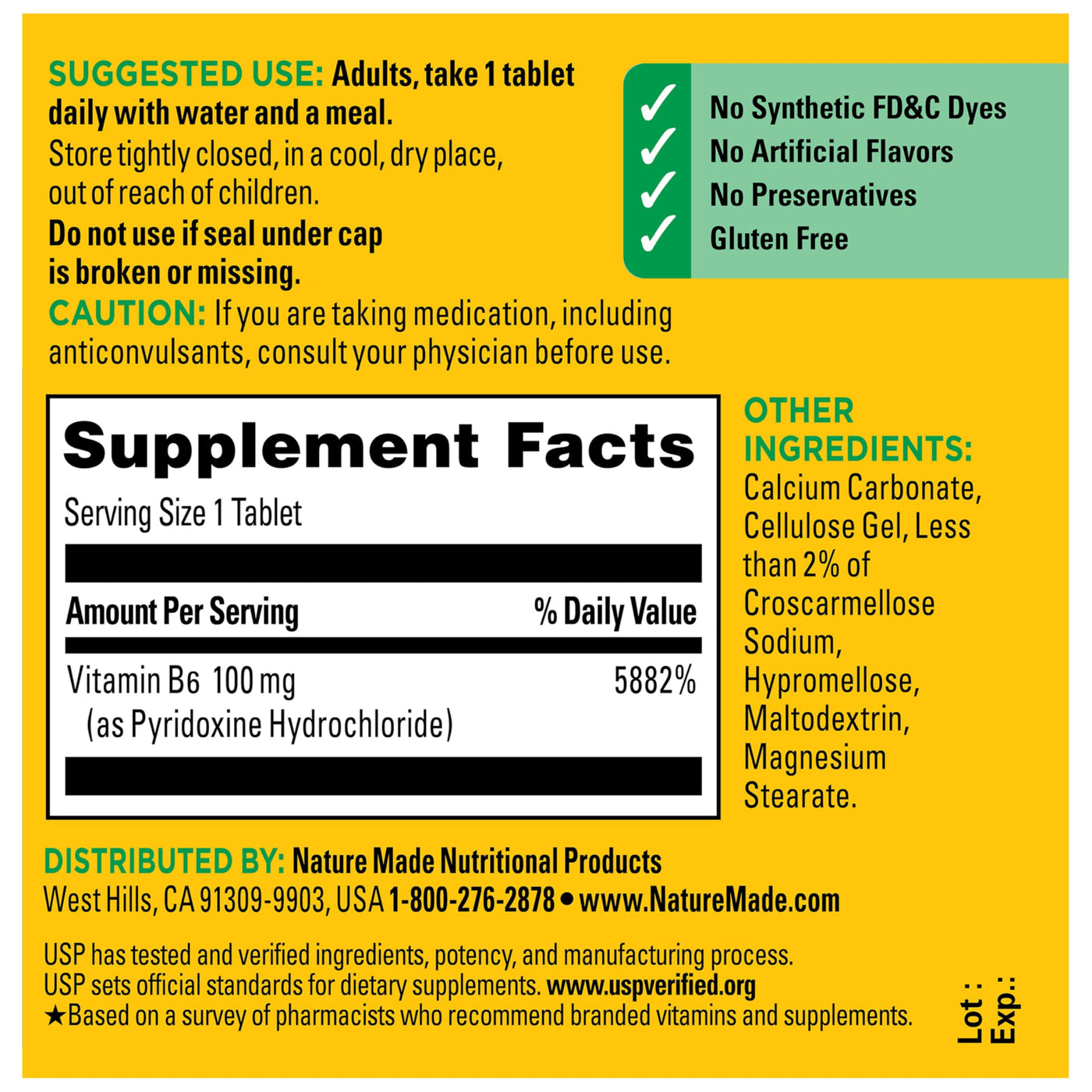 SUGGESTED USE: Adults, take 1 tablet daily with water and a meal.

Store tightly closed, in a cool, dry place, out of reach of children.

Do not use if seal under cap is broken or missing.

CAUTION: If you are taking medication, including anticonvulsants, consult your physician before use.

✓ No Synthetic FD&C Dyes
✓ No Artificial Flavors
✓ No Preservatives
✓ Gluten Free

Supplement Facts

Serving Size 1 Tablet

| Amount Per Serving | % Daily Value |
|---|---|
| Vitamin B6 100 mg (as Pyridoxine Hydrochloride) | 5882% |

OTHER INGREDIENTS: Calcium Carbonate, Cellulose Gel, Less than 2% of Croscarmellose Sodium, Hypromellose, Maltodextrin, Magnesium Stearate.

DISTRIBUTED BY: Nature Made Nutritional Products
West Hills, CA 91309-9903, USA 1-800-276-2878 • www.NatureMade.com

USP has tested and verified ingredients, potency, and manufacturing process.
USP sets official standards for dietary supplements. www.uspverified.org
★Based on a survey of pharmacists who recommend branded vitamins and supplements.

Lot :
Exp.: